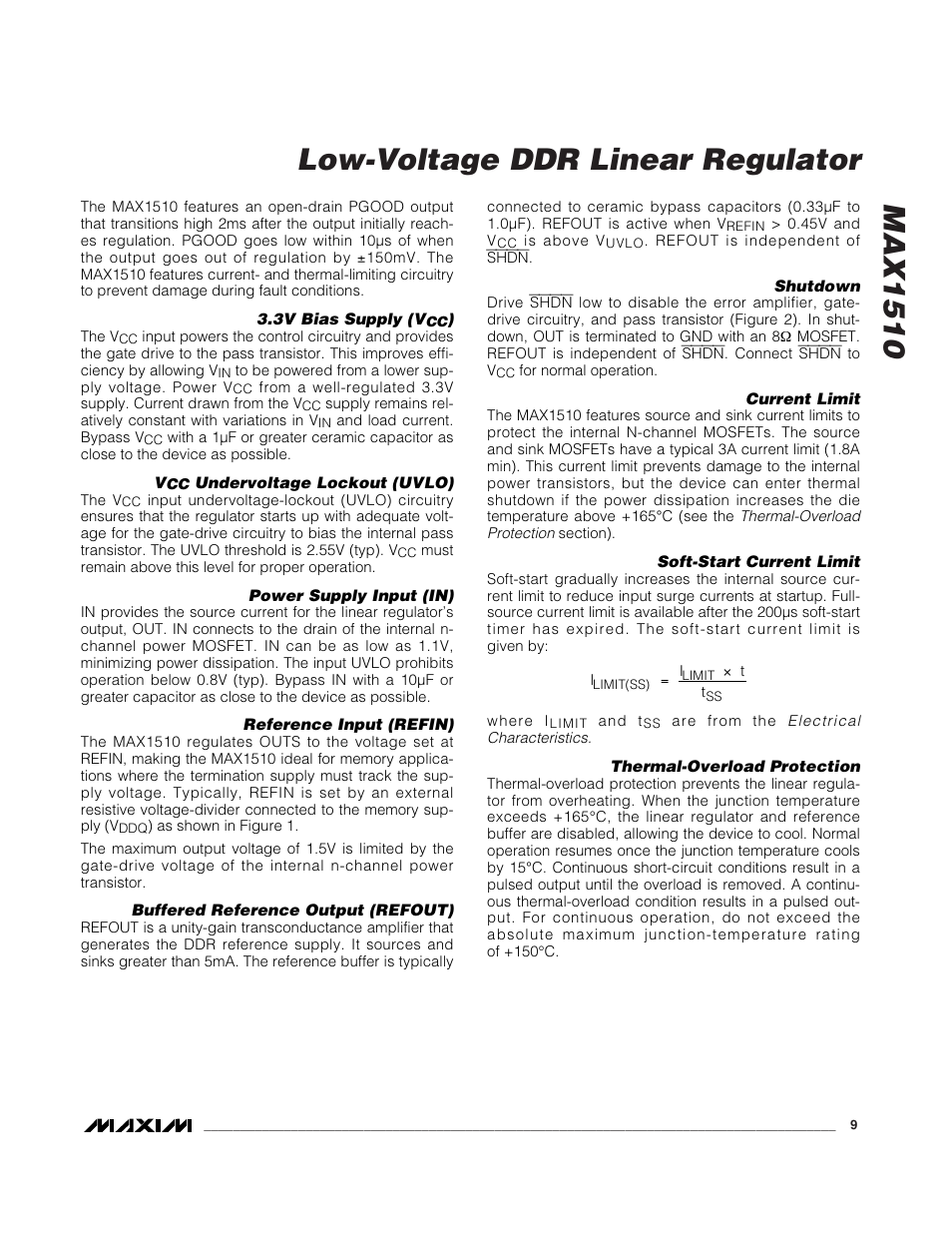 Low-Voltage DDR Linear Regulator

MAX1510

The MAX1510 features an open-drain PGOOD output that transitions high 2ms after the output initially reaches regulation. PGOOD goes low within 10µs of when the output goes out of regulation by ±150mV. The MAX1510 features current- and thermal-limiting circuitry to prevent damage during fault conditions.

3.3V Bias Supply ($V_{CC}$)

The $V_{CC}$ input powers the control circuitry and provides the gate drive to the pass transistor. This improves efficiency by allowing $V_{IN}$ to be powered from a lower supply voltage. Power $V_{CC}$ from a well-regulated 3.3V supply. Current drawn from the $V_{CC}$ supply remains relatively constant with variations in $V_{IN}$ and load current. Bypass $V_{CC}$ with a 1µF or greater ceramic capacitor as close to the device as possible.

$V_{CC}$ Undervoltage Lockout (UVLO)

The $V_{CC}$ input undervoltage-lockout (UVLO) circuitry ensures that the regulator starts up with adequate voltage for the gate-drive circuitry to bias the internal pass transistor. The UVLO threshold is 2.55V (typ). $V_{CC}$ must remain above this level for proper operation.

Power Supply Input (IN)

IN provides the source current for the linear regulator's output, OUT. IN connects to the drain of the internal n-channel power MOSFET. IN can be as low as 1.1V, minimizing power dissipation. The input UVLO prohibits operation below 0.8V (typ). Bypass IN with a 10µF or greater capacitor as close to the device as possible.

Reference Input (REFIN)

The MAX1510 regulates OUTS to the voltage set at REFIN, making the MAX1510 ideal for memory applications where the termination supply must track the supply voltage. Typically, REFIN is set by an external resistive voltage-divider connected to the memory supply ($V_{DDQ}$) as shown in Figure 1.

The maximum output voltage of 1.5V is limited by the gate-drive voltage of the internal n-channel power transistor.

Buffered Reference Output (REFOUT)

REFOUT is a unity-gain transconductance amplifier that generates the DDR reference supply. It sources and sinks greater than 5mA. The reference buffer is typically connected to ceramic bypass capacitors (0.33µF to 1.0µF). REFOUT is active when $V_{REFIN}$ > 0.45V and $V_{CC}$ is above $V_{UVLO}$. REFOUT is independent of $\overline{SHDN}$.

Shutdown

Drive $\overline{SHDN}$ low to disable the error amplifier, gate-drive circuitry, and pass transistor (Figure 2). In shutdown, OUT is terminated to GND with an 8Ω MOSFET. REFOUT is independent of $\overline{SHDN}$. Connect $\overline{SHDN}$ to $V_{CC}$ for normal operation.

Current Limit

The MAX1510 features source and sink current limits to protect the internal N-channel MOSFETs. The source and sink MOSFETs have a typical 3A current limit (1.8A min). This current limit prevents damage to the internal power transistors, but the device can enter thermal shutdown if the power dissipation increases the die temperature above +165°C (see the Thermal-Overload Protection section).

Soft-Start Current Limit

Soft-start gradually increases the internal source current limit to reduce input surge currents at startup. Full-source current limit is available after the 200µs soft-start timer has expired. The soft-start current limit is given by:

$I_{LIMIT(SS)} = \frac{I_{LIMIT} \times t}{t_{SS}}$

where $I_{LIMIT}$ and $t_{SS}$ are from the Electrical Characteristics.

Thermal-Overload Protection

Thermal-overload protection prevents the linear regulator from overheating. When the junction temperature exceeds +165°C, the linear regulator and reference buffer are disabled, allowing the device to cool. Normal operation resumes once the junction temperature cools by 15°C. Continuous short-circuit conditions result in a pulsed output until the overload is removed. A continuous thermal-overload condition results in a pulsed output. For continuous operation, do not exceed the absolute maximum junction-temperature rating of +150°C.

MAXIM

9